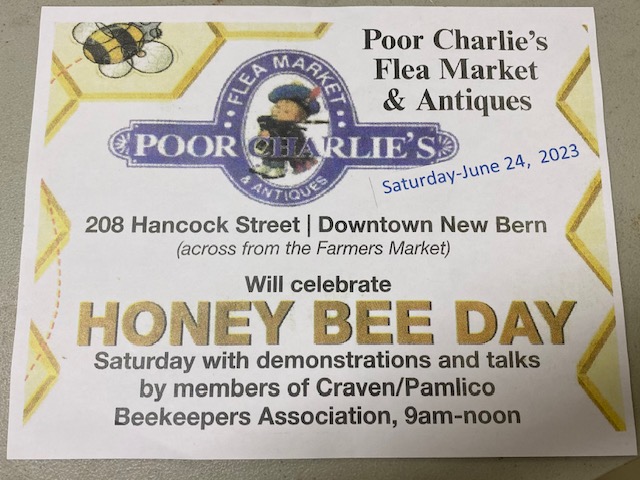 Poor Charlie's
Flea Market
& Antiques

FLEA MARKET
POOR CHARLIE'S
& ANTIQUES

Saturday-June 24, 2023

208 Hancock Street | Downtown New Bern
(across from the Farmers Market)

Will celebrate
HONEY BEE DAY
Saturday with demonstrations and talks by members of Craven/Pamlico Beekeepers Association, 9am-noon